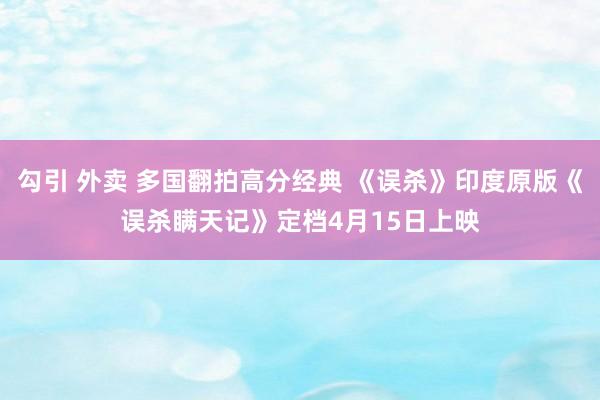 勾引 外卖 多国翻拍高分经典 《误杀》印度原版《误杀瞒天记》定档4月15日上映